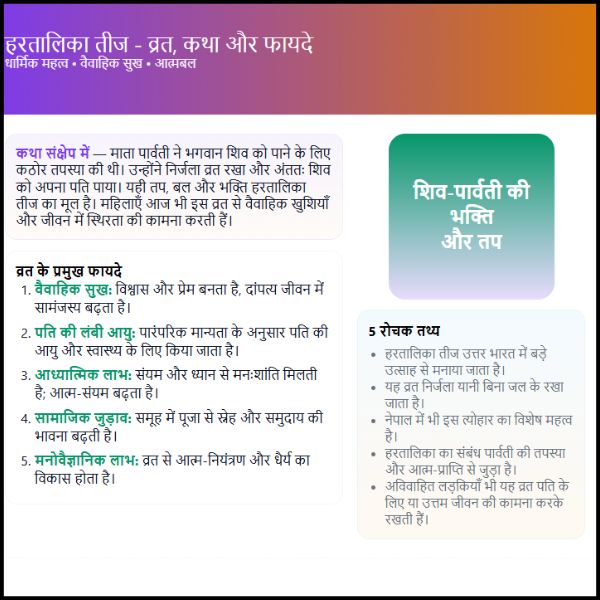 हरतालिका तीज - व्रत, कथा और फायदे
धार्मिक महत्व • वैवाहिक सुख • आत्मबल

कथा संक्षेप में — माता पार्वती ने भगवान शिव को पाने के लिए कठोर तपस्या की थी। उन्होंने निर्जला व्रत रखा और अंततः शिव को अपना पति पाया। यही तप, बल और भक्ति हरतालिका तीज का मूल है। महिलाएँ आज भी इस व्रत से वैवाहिक खुशियाँ और जीवन में स्थिरता की कामना करती हैं।

व्रत के प्रमुख फायदे
1. वैवाहिक सुख: विश्वास और प्रेम बनता है, दांपत्य जीवन में सामंजस्य बढ़ता है।
2. पति की लंबी आयु: पारंपरिक मान्यता के अनुसार पति की आयु और स्वास्थ्य के लिए किया जाता है।
3. आध्यात्मिक लाभ: संयम और ध्यान से मनःशांति मिलती है; आत्म-संयम बढ़ता है।
4. सामाजिक जुड़ाव: समूह में पूजा से स्नेह और समुदाय की भावना बढ़ती है।
5. मनोवैज्ञानिक लाभ: व्रत से आत्म-नियंत्रण और धैर्य का विकास होता है।

शिव-पार्वती की भक्ति और तप

5 रोचक तथ्य
• हरतालिका तीज उत्तर भारत में बड़े उत्साह से मनाया जाता है।
• यह व्रत निर्जला यानी बिना जल के रखा जाता है।
• नेपाल में भी इस त्योहार का विशेष महत्व है।
• हरतालिका का संबंध पार्वती की तपस्या और आत्म-प्राप्ति से जुड़ा है।
• अविवाहित लड़कियाँ भी यह व्रत पति के लिए या उत्तम जीवन की कामना करके रखती हैं।